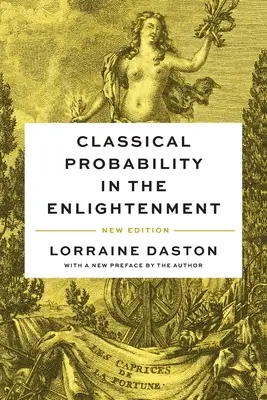 CLASSICAL PROBABILITY IN THE ENLIGHTENMENT

NEW EDITION

LORRAINE DASTON

WITH A NEW PREFACE BY THE AUTHOR

LES CAPRICES DE LA FORTUNE.